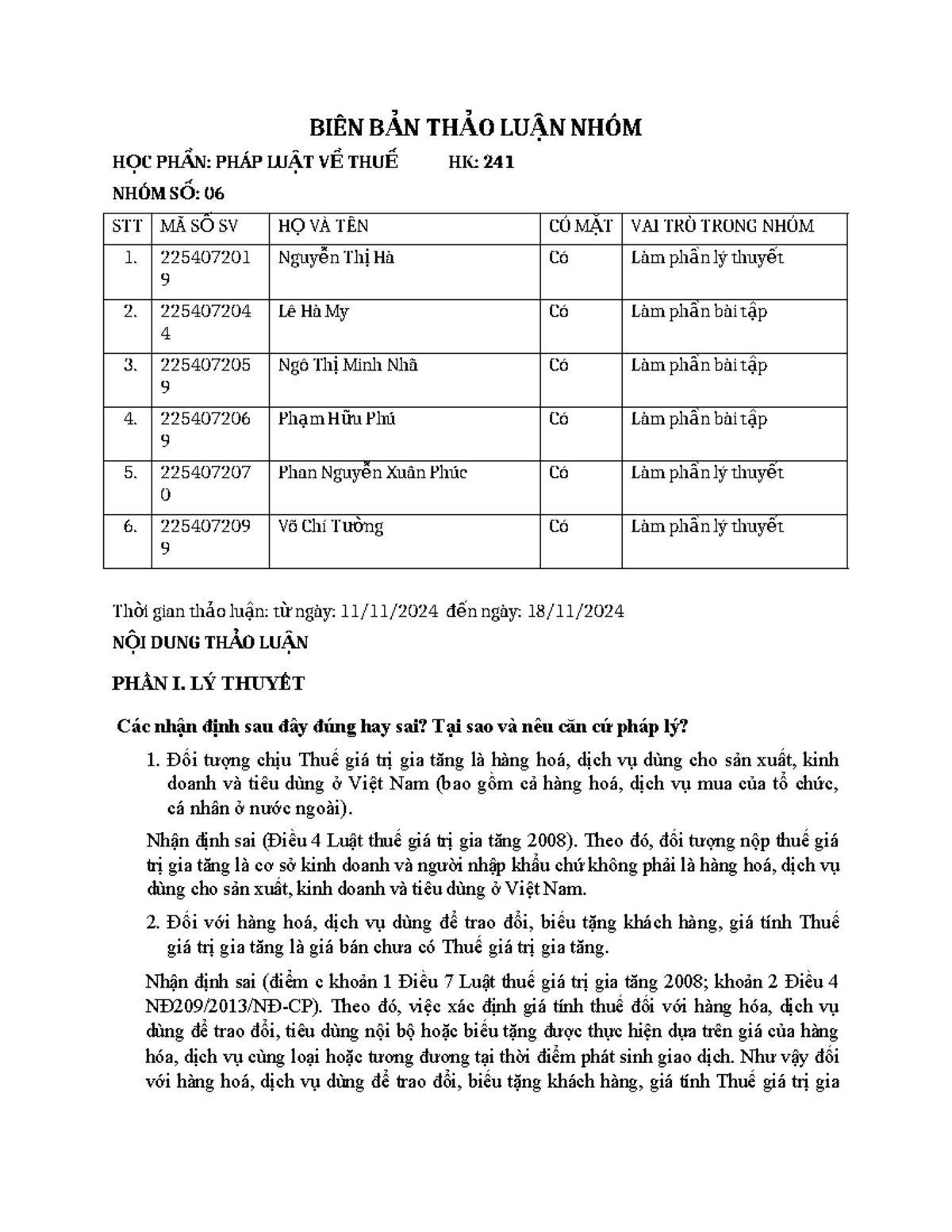 BIÊN BẢN THẢO LUẬN NHÓM

HỌC PHẦN: PHÁP LUẬT VỀ THUẾ HK: 241

NHÓM SỐ: 06

| STT | MÃ SỐ SV | HỌ VÀ TÊN | CÓ MẶT | VAI TRÒ TRONG NHÓM |
|---|---|---|---|---|
| 1. | 2254072019 | Nguyễn Thị Hà | Có | Làm phần lý thuyết |
| 2. | 2254072044 | Lê Hà My | Có | Làm phần bài tập |
| 3. | 2254072059 | Ngô Thị Minh Nhã | Có | Làm phần bài tập |
| 4. | 2254072069 | Phạm Hữu Phú | Có | Làm phần bài tập |
| 5. | 2254072070 | Phan Nguyễn Xuân Phúc | Có | Làm phần lý thuyết |
| 6. | 2254072099 | Võ Chí Tường | Có | Làm phần lý thuyết |

Thời gian thảo luận: từ ngày: 11/11/2024 đến ngày: 18/11/2024

NỘI DUNG THẢO LUẬN

PHẦN I. LÝ THUYẾT

Các nhận định sau đây đúng hay sai? Tại sao và nêu căn cứ pháp lý?

1. Đối tượng chịu Thuế giá trị gia tăng là hàng hoá, dịch vụ dùng cho sản xuất, kinh doanh và tiêu dùng ở Việt Nam (bao gồm cả hàng hoá, dịch vụ mua của tổ chức, cá nhân ở nước ngoài).

Nhận định sai (Điều 4 Luật thuế giá trị gia tăng 2008). Theo đó, đối tượng nộp thuế giá trị gia tăng là cơ sở kinh doanh và người nhập khẩu chứ không phải là hàng hoá, dịch vụ dùng cho sản xuất, kinh doanh và tiêu dùng ở Việt Nam.

2. Đối với hàng hoá, dịch vụ dùng để trao đổi, biếu tặng khách hàng, giá tính Thuế giá trị gia tăng là giá bán chưa có Thuế giá trị gia tăng.

Nhận định sai (điểm c khoản 1 Điều 7 Luật thuế giá trị gia tăng 2008; khoản 2 Điều 4 NĐ209/2013/NĐ-CP). Theo đó, việc xác định giá tính thuế đối với hàng hóa, dịch vụ dùng để trao đổi, tiêu dùng nội bộ hoặc biếu tặng được thực hiện dựa trên giá của hàng hóa, dịch vụ cùng loại hoặc tương đương tại thời điểm phát sinh giao dịch. Như vậy đối với hàng hoá, dịch vụ dùng để trao đổi, biếu tặng khách hàng, giá tính Thuế giá trị gia